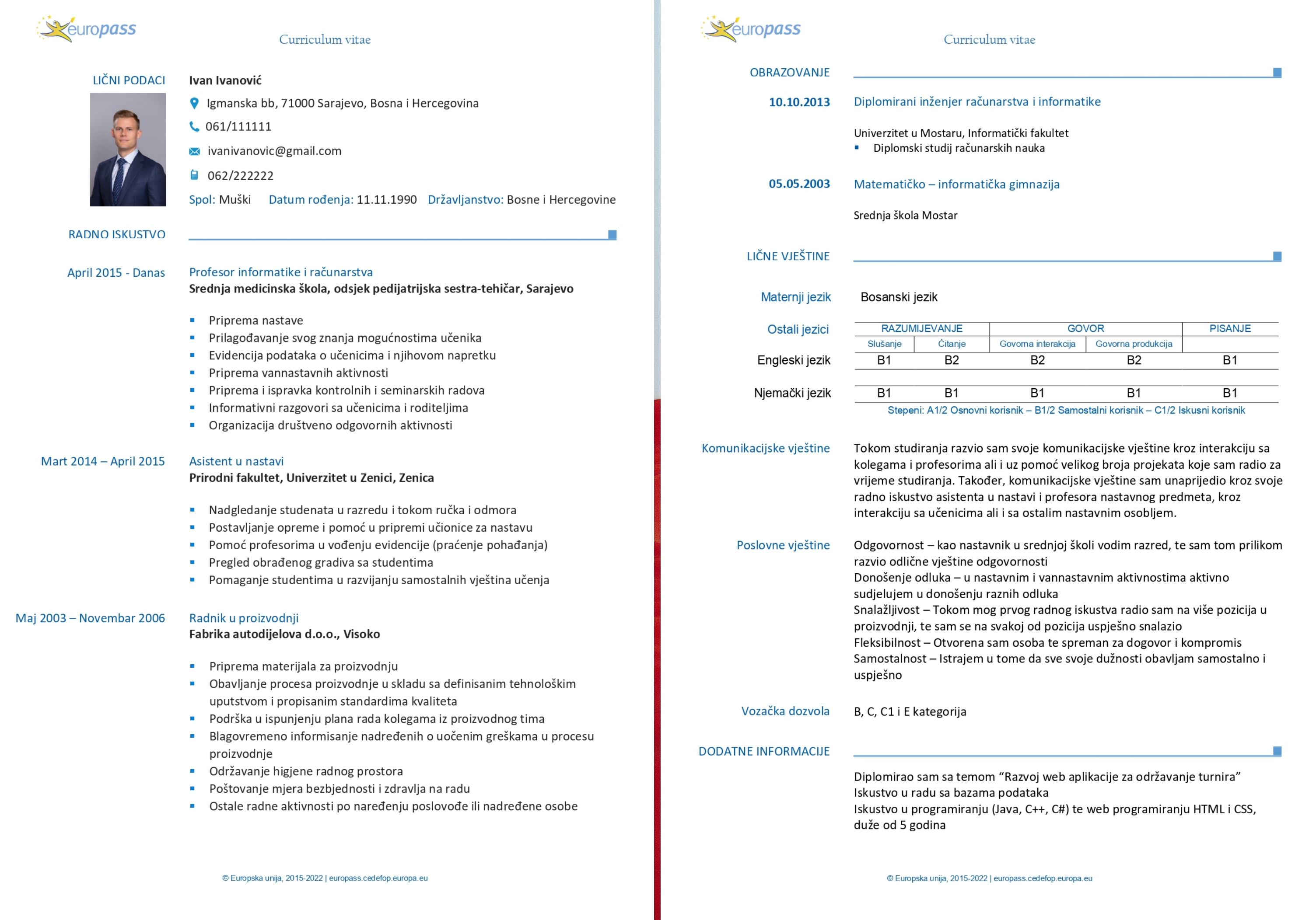 europass

Curriculum vitae

LIČNI PODACI

Ivan Ivanović

Igmanska bb, 71000 Sarajevo, Bosna i Hercegovina

061/111111

ivanivanovic@gmail.com

062/222222

Spol: Muški Datum rođenja: 11.11.1990 Državljanstvo: Bosne i Hercegovine

RADNO ISKUSTVO

April 2015 - Danas

Profesor informatike i računarstva
Srednja medicinska škola, odsjek pedijatrijska sestra-tehičar, Sarajevo

- Priprema nastave
- Prilagođavanje svog znanja mogućnostima učenika
- Evidencija podataka o učenicima i njihovom napretku
- Priprema vannastavnih aktivnosti
- Priprema i ispravka kontrolnih i seminarskih radova
- Informativni razgovori sa učenicima i roditeljima
- Organizacija društveno odgovornih aktivnosti

Mart 2014 – April 2015

Asistent u nastavi
Prirodni fakultet, Univerzitet u Zenici, Zenica

- Nadgledanje studenata u razredu i tokom ručka i odmora
- Postavljanje opreme i pomoć u pripremi učionice za nastavu
- Pomoć profesorima u vođenju evidencije (praćenje pohađanja)
- Pregled obrađenog gradiva sa studentima
- Pomaganje studentima u razvijanju samostalnih vještina učenja

Maj 2003 – Novembar 2006

Radnik u proizvodnji
Fabrika autodijelova d.o.o., Visoko

- Priprema materijala za proizvodnju
- Obavljanje procesa proizvodnje u skladu sa definisanim tehnološkim uputstvom i propisanim standardima kvaliteta
- Podrška u ispunjenju plana rada kolegama iz proizvodnog tima
- Blagovremeno informisanje nadređenih o uočenim greškama u procesu proizvodnje
- Održavanje higjene radnog prostora
- Poštovanje mjera bezbjednosti i zdravlja na radu
- Ostale radne aktivnosti po naređenju poslovođe ili nadređene osobe

© Europska unija, 2015-2022 | europass.cedefop.europa.eu

europass

Curriculum vitae

OBRAZOVANJE

10.10.2013

Diplomirani inženjer računarstva i informatike

Univerzitet u Mostaru, Informatički fakultet
- Diplomski studij računarskih nauka

05.05.2003

Matematičko – informatička gimnazija

Srednja škola Mostar

LIČNE VJEŠTINE

Maternji jezik

Bosanski jezik

Ostali jezici

| | RAZUMIJEVANJE | | GOVOR | | PISANJE |
|---|---|---|---|---|---|
| | Slušanje | Čitanje | Govorna interakcija | Govorna produkcija | |
| Engleski jezik | B1 | B2 | B2 | B2 | B1 |
| Njemački jezik | B1 | B1 | B1 | B1 | B1 |

Stepeni: A1/2 Osnovni korisnik – B1/2 Samostalni korisnik – C1/2 Iskusni korisnik

Komunikacijske vještine

Tokom studiranja razvio sam svoje komunikacijske vještine kroz interakciju sa kolegama i profesorima ali i uz pomoć velikog broja projekata koje sam radio za vrijeme studiranja. Također, komunikacijske vještine sam unaprijedio kroz svoje radno iskustvo asistenta u nastavi i profesora nastavnog predmeta, kroz interakciju sa učenicima ali i sa ostalim nastavnim osobljem.

Poslovne vještine

Odgovornost – kao nastavnik u srednjoj školi vodim razred, te sam tom prilikom razvio odlične vještine odgovornosti
Donošenje odluka – u nastavnim i vannastavnim aktivnostima aktivno sudjelujem u donošenju raznih odluka
Snalažljivost – Tokom mog prvog radnog iskustva radio sam na više pozicija u proizvodnji, te sam se na svakoj od pozicija uspješno snalazio
Fleksibilnost – Otvorena sam osoba te spreman za dogovor i kompromis
Samostalnost – Istrajem u tome da sve svoje dužnosti obavljam samostalno i uspješno

Vozačka dozvola

B, C, C1 i E kategorija

DODATNE INFORMACIJE

Diplomirao sam sa temom “Razvoj web aplikacije za održavanje turnira”
Iskustvo u radu sa bazama podataka
Iskustvo u programiranju (Java, C++, C#) te web programiranju HTML i CSS, duže od 5 godina

© Europska unija, 2015-2022 | europass.cedefop.europa.eu